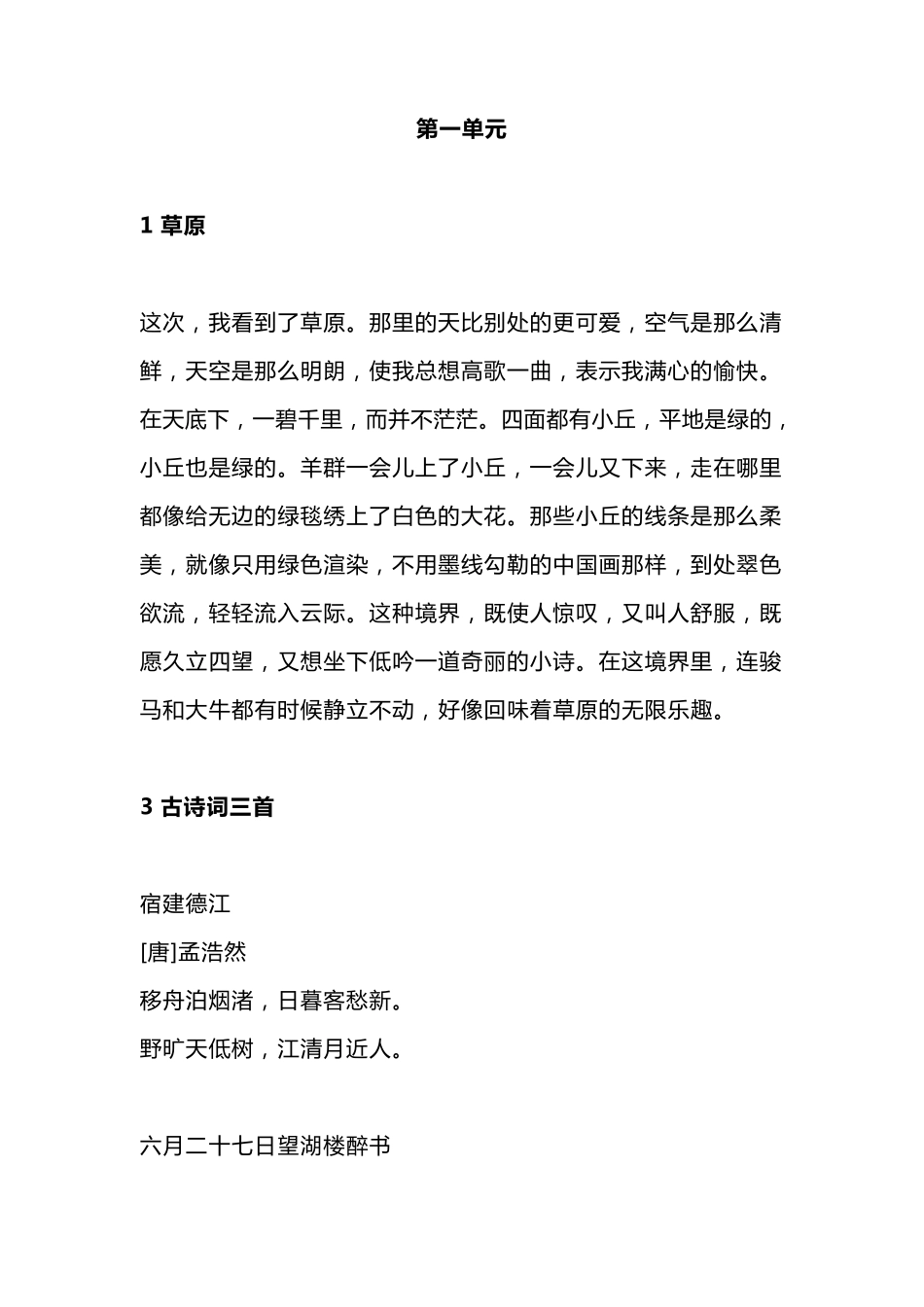 第一单元

1 草原

这次，我看到了草原。那里的天比别处的更可爱，空气是那么清鲜，天空是那么明朗，使我总想高歌一曲，表示我满心的愉快。在天底下，一碧千里，而并不茫茫。四面都有小丘，平地是绿的，小丘也是绿的。羊群一会儿上了小丘，一会儿又下来，走在哪里都像给无边的绿毯绣上了白色的大花。那些小丘的线条是那么柔美，就像只用绿色渲染，不用墨线勾勒的中国画那样，到处翠色欲流，轻轻流入云际。这种境界，既使人惊叹，又叫人舒服，既愿久立四望，又想坐下低吟一道奇丽的小诗。在这境界里，连骏马和大牛都有时候静立不动，好像回味着草原的无限乐趣。

3 古诗词三首

宿建德江
[唐]孟浩然
移舟泊烟渚，日暮客愁新。
野旷天低树，江清月近人。

六月二十七日望湖楼醉书